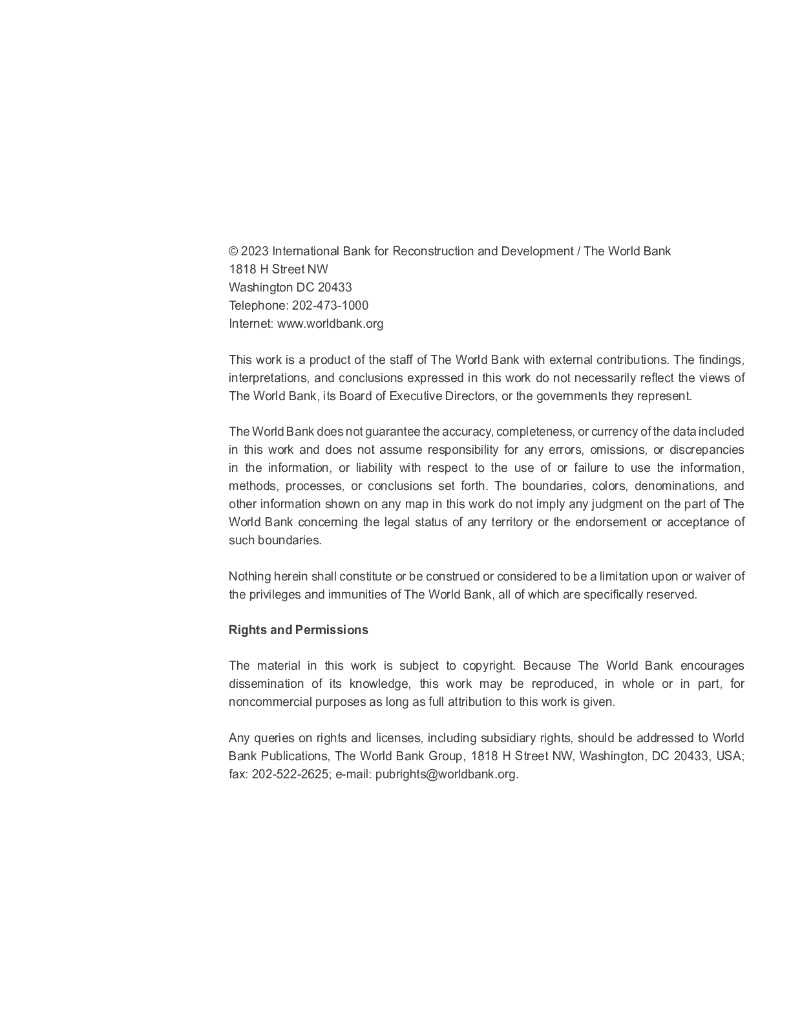 © 2023 International Bank for Reconstruction and Development / The World Bank
1818 H Street NW
Washington DC 20433
Telephone: 202-473-1000
Internet: www.worldbank.org

This work is a product of the staff of The World Bank with external contributions. The findings, interpretations, and conclusions expressed in this work do not necessarily reflect the views of The World Bank, its Board of Executive Directors, or the governments they represent.

The World Bank does not guarantee the accuracy, completeness, or currency of the data included in this work and does not assume responsibility for any errors, omissions, or discrepancies in the information, or liability with respect to the use of or failure to use the information, methods, processes, or conclusions set forth. The boundaries, colors, denominations, and other information shown on any map in this work do not imply any judgment on the part of The World Bank concerning the legal status of any territory or the endorsement or acceptance of such boundaries.

Nothing herein shall constitute or be construed or considered to be a limitation upon or waiver of the privileges and immunities of The World Bank, all of which are specifically reserved.

Rights and Permissions

The material in this work is subject to copyright. Because The World Bank encourages dissemination of its knowledge, this work may be reproduced, in whole or in part, for noncommercial purposes as long as full attribution to this work is given.

Any queries on rights and licenses, including subsidiary rights, should be addressed to World Bank Publications, The World Bank Group, 1818 H Street NW, Washington, DC 20433, USA; fax: 202-522-2625; e-mail: pubrights@worldbank.org.